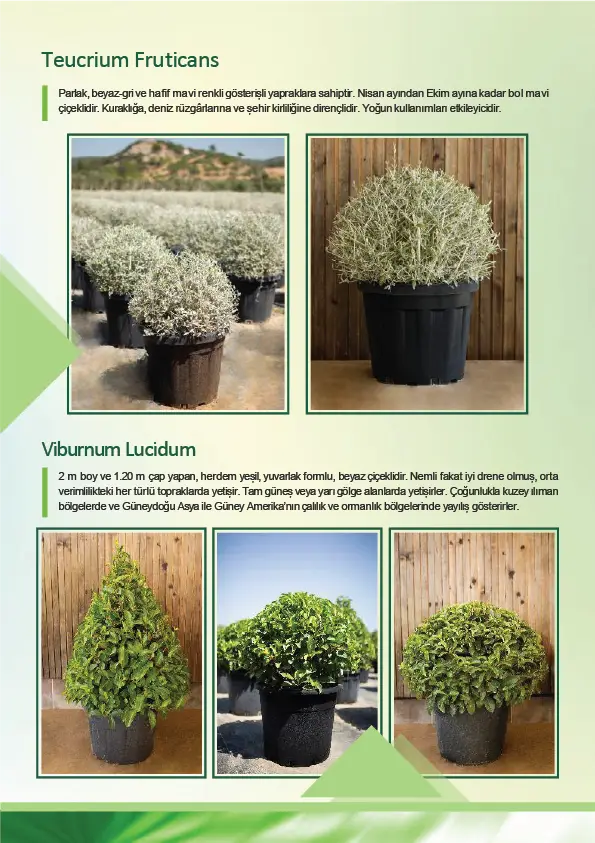 Teucrium Fruticans

Parlak, beyaz-gri ve hafif mavi renkli gösterişli yapraklara sahiptir. Nisan ayından Ekim ayına kadar bol mavi çiçeklidir. Kuraklığa, deniz rüzgârlarına ve şehir kirliliğine dirençlidir. Yoğun kullanımları etkileyicidir.

Viburnum Lucidum

2 m boy ve 1.20 m çap yapan, herdem yeşil, yuvarlak formlu, beyaz çiçeklidir. Nemli fakat iyi drene olmuş, orta verimlilikteki her türlü topraklarda yetişir. Tam güneş veya yarı gölge alanlarda yetişirler. Çoğunlukla kuzey ılıman bölgelerde ve Güneydoğu Asya ile Güney Amerika'nın çalılık ve ormanlık bölgelerinde yayılış gösterirler.